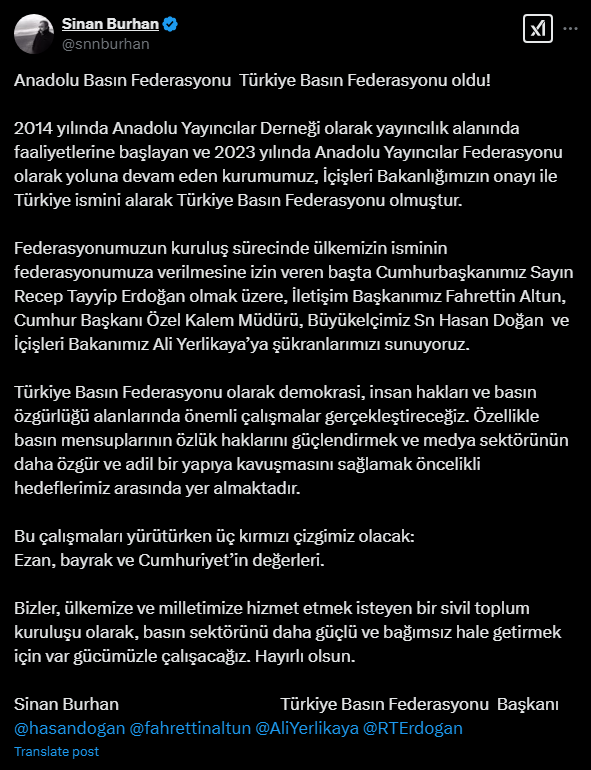 Sinan Burhan
@snnburhan

Anadolu Basın Federasyonu Türkiye Basın Federasyonu oldu!

2014 yılında Anadolu Yayıncılar Derneği olarak yayıncılık alanında faaliyetlerine başlayan ve 2023 yılında Anadolu Yayıncılar Federasyonu olarak yoluna devam eden kurumumuz, İçişleri Bakanlığımızın onayı ile Türkiye ismini alarak Türkiye Basın Federasyonu olmuştur.

Federasyonumuzun kuruluş sürecinde ülkemizin isminin federasyonumuza verilmesine izin veren başta Cumhurbaşkanımız Sayın Recep Tayyip Erdoğan olmak üzere, İletişim Başkanımız Fahrettin Altun, Cumhur Başkanı Özel Kalem Müdürü, Büyükelçimiz Sn Hasan Doğan ve İçişleri Bakanımız Ali Yerlikaya'ya şükranlarımızı sunuyoruz.

Türkiye Basın Federasyonu olarak demokrasi, insan hakları ve basın özgürlüğü alanlarında önemli çalışmalar gerçekleştireceğiz. Özellikle basın mensuplarının özlük haklarını güçlendirmek ve medya sektörünün daha özgür ve adil bir yapıya kavuşmasını sağlamak öncelikli hedeflerimiz arasında yer almaktadır.

Bu çalışmaları yürütürken üç kırmızı çizgimiz olacak:
Ezan, bayrak ve Cumhuriyet'in değerleri.

Bizler, ülkemize ve milletimize hizmet etmek isteyen bir sivil toplum kuruluşu olarak, basın sektörünü daha güçlü ve bağımsız hale getirmek için var gücümüzle çalışacağız. Hayırlı olsun.

Sinan Burhan Türkiye Basın Federasyonu Başkanı
@hasandogan @fahrettinaltun @AliYerlikaya @RTErdogan
Translate post